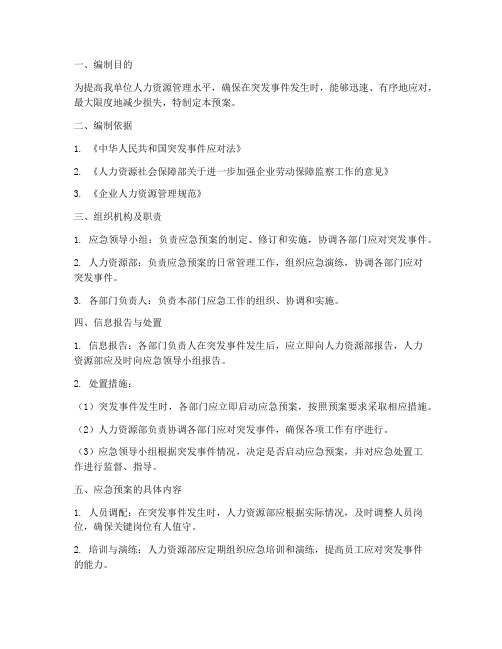 一、编制目的

为提高我单位人力资源管理水平，确保在突发事件发生时，能够迅速、有序地应对，最大限度地减少损失，特制定本预案。

二、编制依据

1. 《中华人民共和国突发事件应对法》

2. 《人力资源社会保障部关于进一步加强企业劳动保障监察工作的意见》

3. 《企业人力资源管理规范》

三、组织机构及职责

1. 应急领导小组：负责应急预案的制定、修订和实施，协调各部门应对突发事件。

2. 人力资源部：负责应急预案的日常管理工作，组织应急演练，协调各部门应对突发事件。

3. 各部门负责人：负责本部门应急工作的组织、协调和实施。

四、信息报告与处置

1. 信息报告：各部门负责人在突发事件发生后，应立即向人力资源部报告，人力资源部应及时向应急领导小组报告。

2. 处置措施：

（1）突发事件发生时，各部门应立即启动应急预案，按照预案要求采取相应措施。

（2）人力资源部负责协调各部门应对突发事件，确保各项工作有序进行。

（3）应急领导小组根据突发事件情况，决定是否启动应急预案，并对应急处置工作进行监督、指导。

五、应急预案的具体内容

1. 人员调配：在突发事件发生时，人力资源部应根据实际情况，及时调整人员岗位，确保关键岗位有人值守。

2. 培训与演练：人力资源部应定期组织应急培训和演练，提高员工应对突发事件的能力。